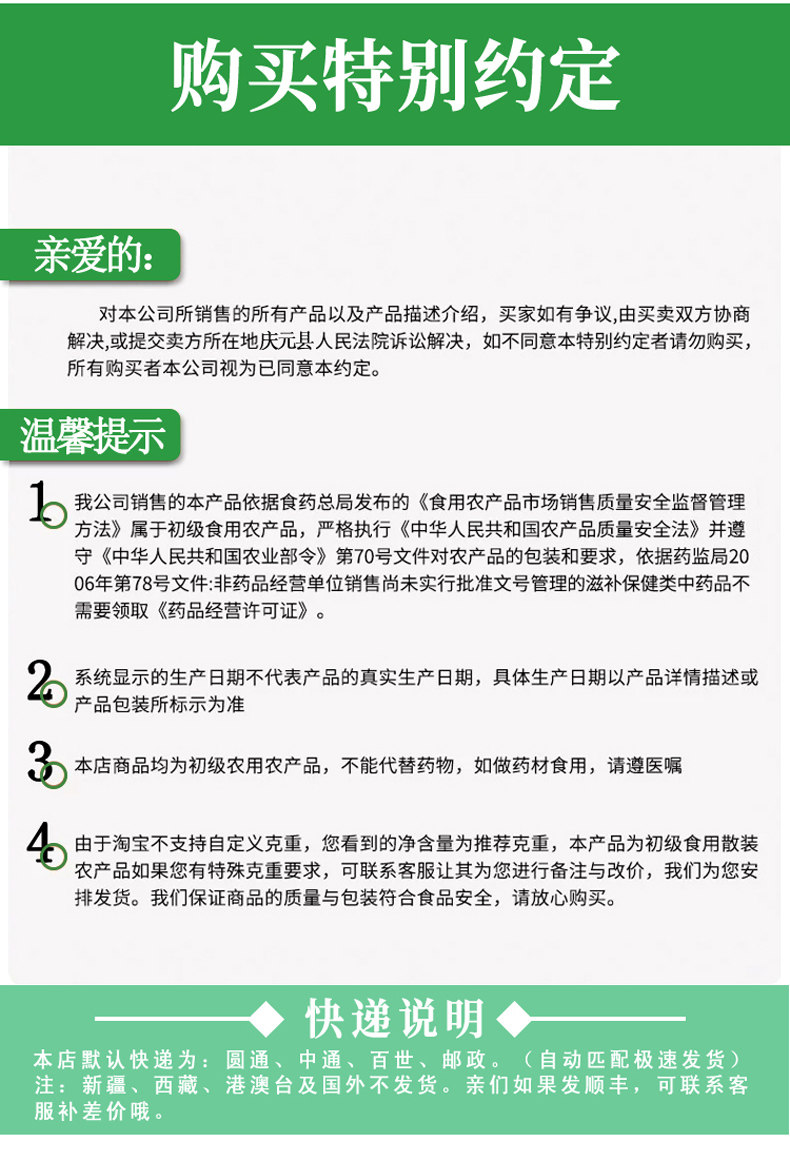 购买特别约定

亲爱的:

对本公司所销售的所有产品以及产品描述介绍，买家如有争议,由买卖双方协商解决,或提交卖方所在地庆元县人民法院诉讼解决，如不同意本特别约定者请勿购买，所有购买者本公司视为已同意本约定。

温馨提示

1. 我公司销售的本产品依据食药总局发布的《食用农产品市场销售质量安全监督管理方法》属于初级食用农产品，严格执行《中华人民共和国农产品质量安全法》并遵守《中华人民共和国农业部令》第70号文件对农产品的包装和要求，依据药监局2006年第78号文件:非药品经营单位销售尚未实行批准文号管理的滋补保健类中药品不需要领取《药品经营许可证》。

2. 系统显示的生产日期不代表产品的真实生产日期，具体生产日期以产品详情描述或产品包装所标示为准

3. 本店商品均为初级农用农产品，不能代替药物，如做药材食用，请遵医嘱

4. 由于淘宝不支持自定义克重，您看到的净含量为推荐克重，本产品为初级食用散装农产品如果您有特殊克重要求，可联系客服让其为您进行备注与改价，我们为您安排发货。我们保证商品的质量与包装符合食品安全，请放心购买。

快递说明

本店默认快递为：圆通、中通、百世、邮政。（自动匹配极速发货）
注：新疆、西藏、港澳台及国外不发货。亲们如果发顺丰，可联系客服补差价哦。